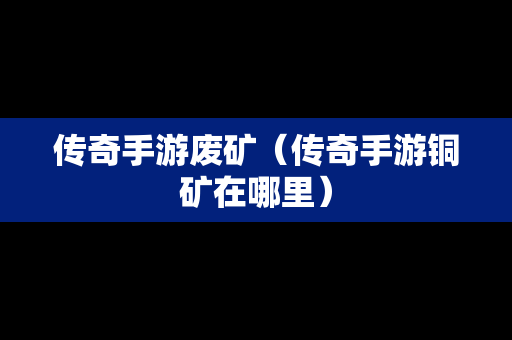 传奇手游废矿（传奇手游铜矿在哪里）